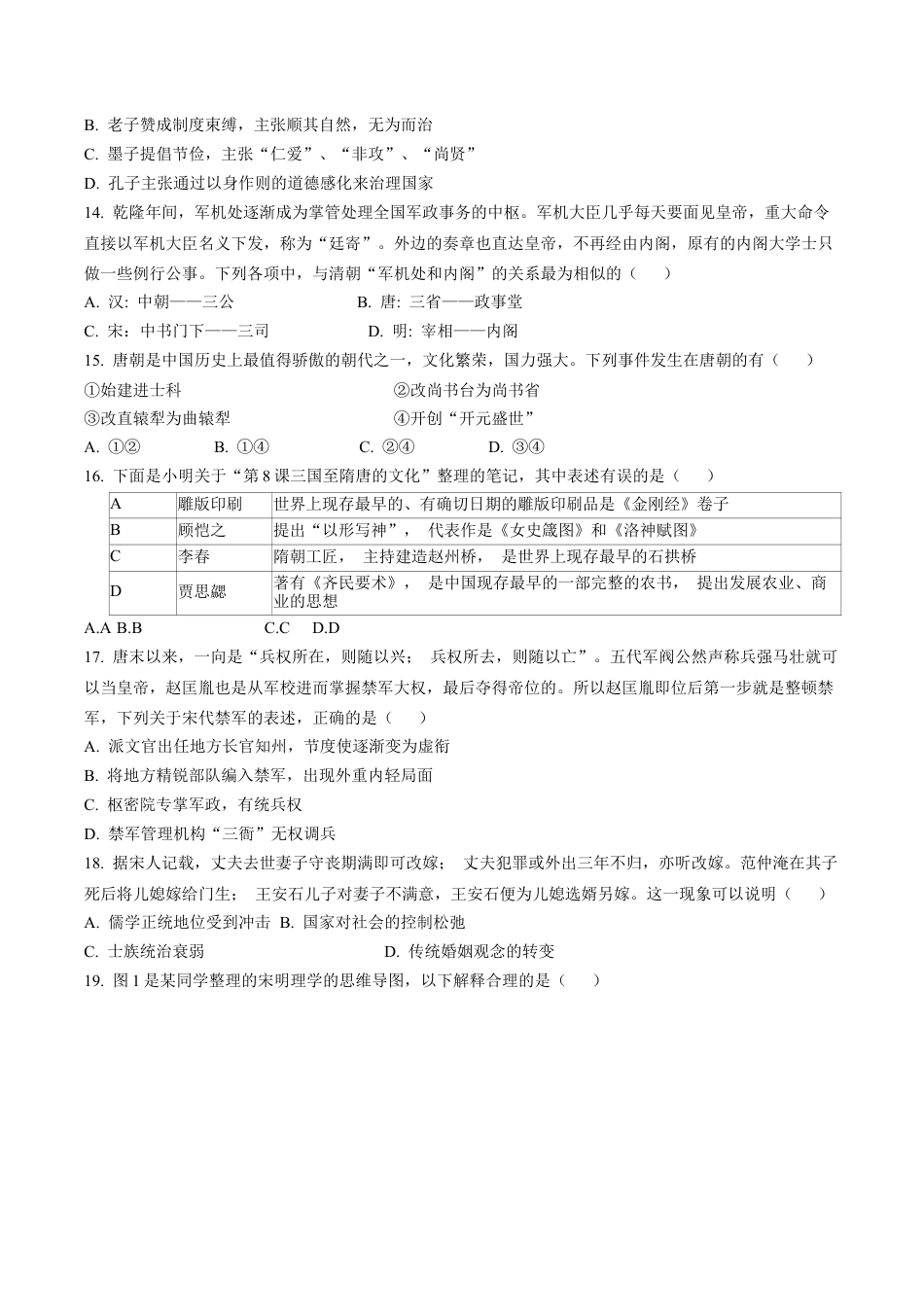 B. 老子赞成制度束缚，主张顺其自然，无为而治
C. 墨子提倡节俭，主张“仁爱”、“非攻”、“尚贤”
D. 孔子主张通过以身作则的道德感化来治理国家

14. 乾隆年间，军机处逐渐成为掌管处理全国军政事务的中枢。军机大臣几乎每天要面见皇帝，重大命令直接以军机大臣名义下发，称为“廷寄”。外边的奏章也直达皇帝，不再经由内阁，原有的内阁大学士只做一些例行公事。下列各项中，与清朝“军机处和内阁”的关系最为相似的（　　）
A. 汉: 中朝——三公　　B. 唐: 三省——政事堂
C. 宋：中书门下——三司　　D. 明: 宰相——内阁

15. 唐朝是中国历史上最值得骄傲的朝代之一，文化繁荣，国力强大。下列事件发生在唐朝的有（　　）
①始建进士科　　②改尚书台为尚书省
③改直辕犁为曲辕犁　　④开创“开元盛世”
A. ①②　　B. ①④　　C. ②④　　D. ③④

16. 下面是小明关于“第 8 课三国至隋唐的文化”整理的笔记，其中表述有误的是（　　）

| A | 雕版印刷 | 世界上现存最早的、有确切日期的雕版印刷品是《金刚经》卷子 |
|---|---|---|
| B | 顾恺之 | 提出“以形写神”， 代表作是《女史箴图》和《洛神赋图》 |
| C | 李春 | 隋朝工匠， 主持建造赵州桥， 是世界上现存最早的石拱桥 |
| D | 贾思勰 | 著有《齐民要术》， 是中国现存最早的一部完整的农书， 提出发展农业、商业的思想 |

A.A B.B　　C.C　D.D

17. 唐末以来，一向是“兵权所在，则随以兴； 兵权所去，则随以亡”。五代军阀公然声称兵强马壮就可以当皇帝，赵匡胤也是从军校进而掌握禁军大权，最后夺得帝位的。所以赵匡胤即位后第一步就是整顿禁军，下列关于宋代禁军的表述，正确的是（　　）
A. 派文官出任地方长官知州，节度使逐渐变为虚衔
B. 将地方精锐部队编入禁军，出现外重内轻局面
C. 枢密院专掌军政，有统兵权
D. 禁军管理机构“三衙”无权调兵

18. 据宋人记载，丈夫去世妻子守丧期满即可改嫁； 丈夫犯罪或外出三年不归，亦听改嫁。范仲淹在其子死后将儿媳嫁给门生； 王安石儿子对妻子不满意，王安石便为儿媳选婿另嫁。这一现象可以说明（　　）
A. 儒学正统地位受到冲击 B. 国家对社会的控制松弛
C. 士族统治衰弱　　D. 传统婚姻观念的转变

19. 图 1 是某同学整理的宋明理学的思维导图，以下解释合理的是（　　）